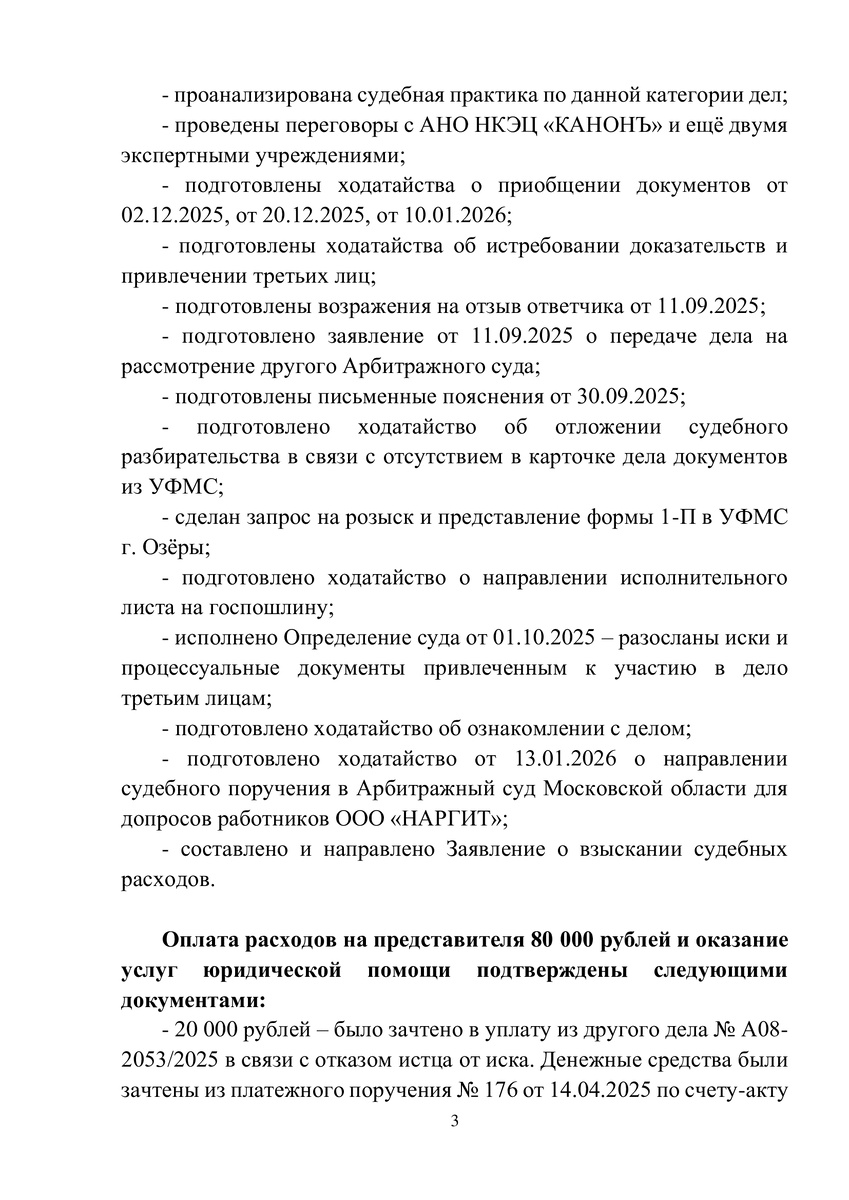 - проанализирована судебная практика по данной категории дел;

- проведены переговоры с АНО НКЭЦ «КАНОНЪ» и ещё двумя экспертными учреждениями;

- подготовлены ходатайства о приобщении документов от 02.12.2025, от 20.12.2025, от 10.01.2026;

- подготовлены ходатайства об истребовании доказательств и привлечении третьих лиц;

- подготовлены возражения на отзыв ответчика от 11.09.2025;

- подготовлено заявление от 11.09.2025 о передаче дела на рассмотрение другого Арбитражного суда;

- подготовлены письменные пояснения от 30.09.2025;

- подготовлено ходатайство об отложении судебного разбирательства в связи с отсутствием в карточке дела документов из УФМС;

- сделан запрос на розыск и представление формы 1-П в УФМС г. Озёры;

- подготовлено ходатайство о направлении исполнительного листа на госпошлину;

- исполнено Определение суда от 01.10.2025 – разосланы иски и процессуальные документы привлеченным к участию в дело третьим лицам;

- подготовлено ходатайство об ознакомлении с делом;

- подготовлено ходатайство от 13.01.2026 о направлении судебного поручения в Арбитражный суд Московской области для допросов работников ООО «НАРГИТ»;

- составлено и направлено Заявление о взыскании судебных расходов.

Оплата расходов на представителя 80 000 рублей и оказание услуг юридической помощи подтверждены следующими документами:

- 20 000 рублей – было зачтено в уплату из другого дела № А08-2053/2025 в связи с отказом истца от иска. Денежные средства были зачтены из платежного поручения № 176 от 14.04.2025 по счету-акту

3